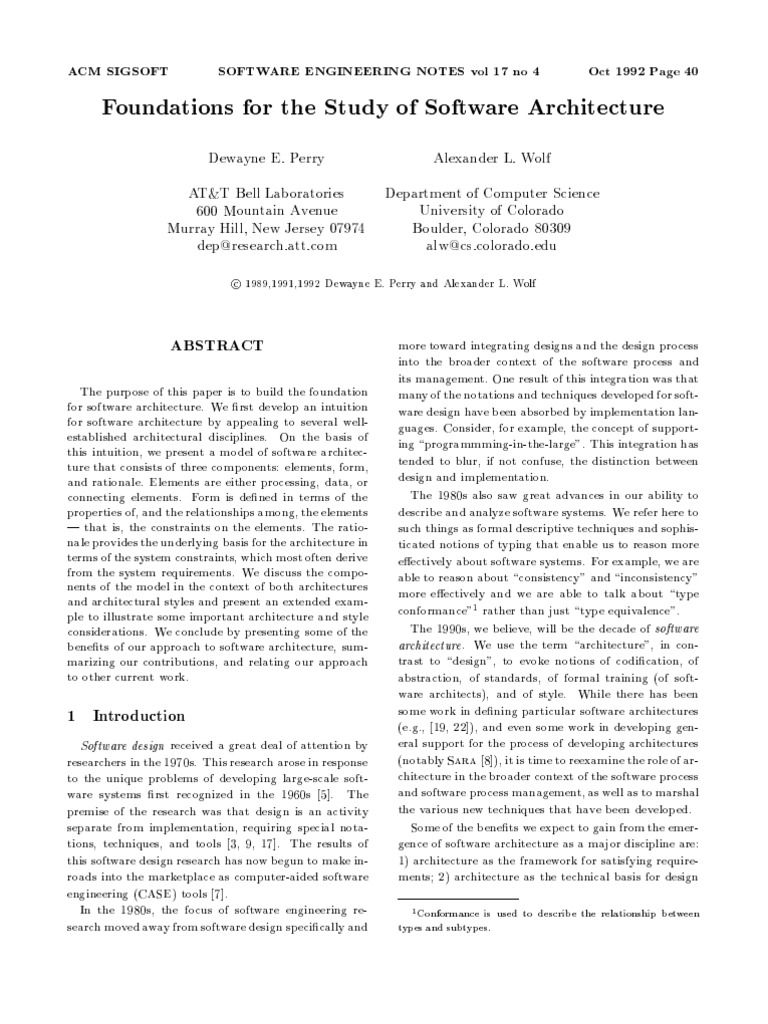 ACM SIGSOFT SOFTWARE ENGINEERING NOTES vol 17 no 4 Oct 1992 Page 40

Foundations for the Study of Software Architecture

Dewayne E. Perry

AT&T Bell Laboratories
600 Mountain Avenue
Murray Hill, New Jersey 07974
dep@research.att.com

Alexander L. Wolf

Department of Computer Science
University of Colorado
Boulder, Colorado 80309
alw@cs.colorado.edu

© 1989,1991,1992 Dewayne E. Perry and Alexander L. Wolf

ABSTRACT

The purpose of this paper is to build the foundation for software architecture. We first develop an intuition for software architecture by appealing to several well-established architectural disciplines. On the basis of this intuition, we present a model of software architecture that consists of three components: elements, form, and rationale. Elements are either processing, data, or connecting elements. Form is defined in terms of the properties of, and the relationships among, the elements — that is, the constraints on the elements. The rationale provides the underlying basis for the architecture in terms of the system constraints, which most often derive from the system requirements. We discuss the components of the model in the context of both architectures and architectural styles and present an extended example to illustrate some important architecture and style considerations. We conclude by presenting some of the benefits of our approach to software architecture, summarizing our contributions, and relating our approach to other current work.

1 Introduction

Software design received a great deal of attention by researchers in the 1970s. This research arose in response to the unique problems of developing large-scale software systems first recognized in the 1960s [5]. The premise of the research was that design is an activity separate from implementation, requiring special notations, techniques, and tools [3, 9, 17]. The results of this software design research has now begun to make inroads into the marketplace as computer-aided software engineering (CASE) tools [7].

In the 1980s, the focus of software engineering research moved away from software design specifically and more toward integrating designs and the design process into the broader context of the software process and its management. One result of this integration was that many of the notations and techniques developed for software design have been absorbed by implementation languages. Consider, for example, the concept of supporting "programmming-in-the-large". This integration has tended to blur, if not confuse, the distinction between design and implementation.

The 1980s also saw great advances in our ability to describe and analyze software systems. We refer here to such things as formal descriptive techniques and sophisticated notions of typing that enable us to reason more effectively about software systems. For example, we are able to reason about "consistency" and "inconsistency" more effectively and we are able to talk about "type conformance"$^1$ rather than just "type equivalence".

The 1990s, we believe, will be the decade of software architecture. We use the term "architecture", in contrast to "design", to evoke notions of codification, of abstraction, of standards, of formal training (of software architects), and of style. While there has been some work in defining particular software architectures (e.g., [19, 22]), and even some work in developing general support for the process of developing architectures (notably SARA [8]), it is time to reexamine the role of architecture in the broader context of the software process and software process management, as well as to marshal the various new techniques that have been developed.

Some of the benefits we expect to gain from the emergence of software architecture as a major discipline are: 1) architecture as the framework for satisfying requirements; 2) architecture as the technical basis for design

$^1$Conformance is used to describe the relationship between types and subtypes.